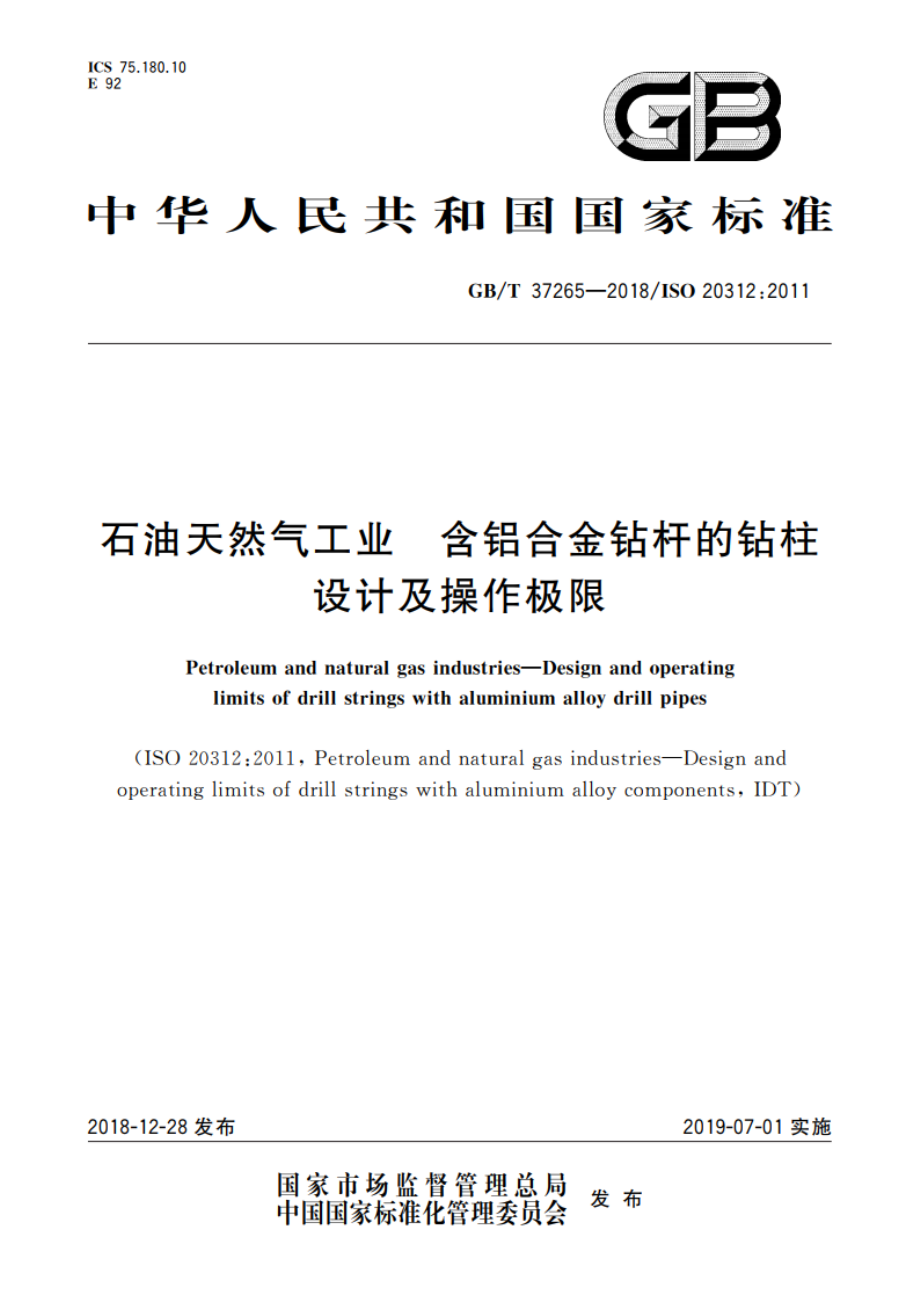 ICS 75.180.10
E 92

GB

中华人民共和国国家标准

GB/T 37265—2018/ISO 20312:2011

石油天然气工业　含铝合金钻杆的钻柱设计及操作极限

Petroleum and natural gas industries—Design and operating limits of drill strings with aluminium alloy drill pipes

(ISO 20312:2011, Petroleum and natural gas industries—Design and operating limits of drill strings with aluminium alloy components, IDT)

2018-12-28 发布

2019-07-01 实施

国家市场监督管理总局
中国国家标准化管理委员会　发布